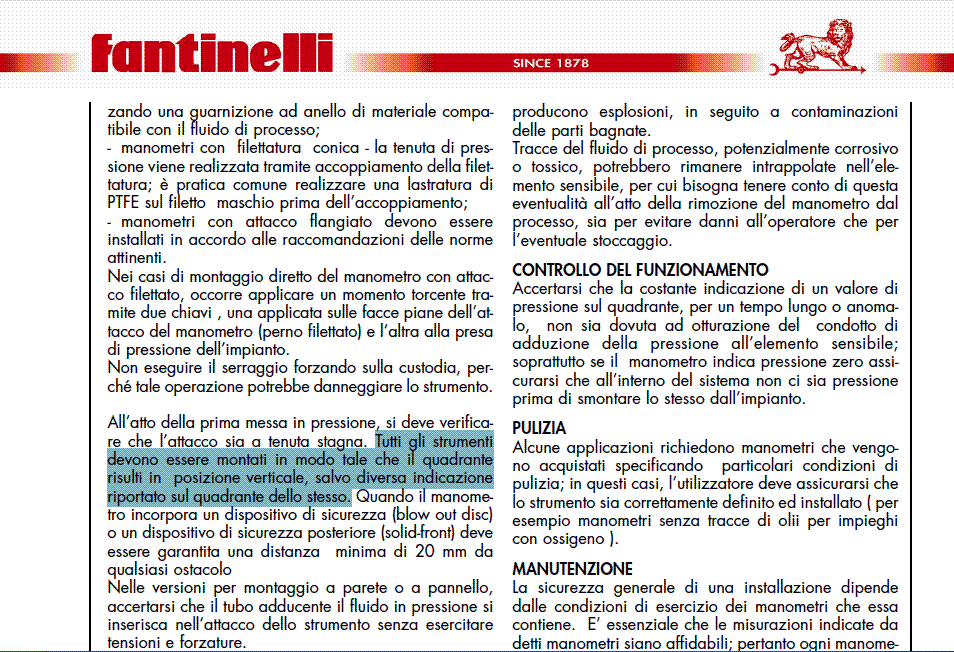 fantinelli

SINCE 1878

zando una guarnizione ad anello di materiale compatibile con il fluido di processo;
- manometri con filettatura conica - la tenuta di pressione viene realizzata tramite accoppiamento della filettatura; è pratica comune realizzare una lastratura di PTFE sul filetto maschio prima dell'accoppiamento;
- manometri con attacco flangiato devono essere installati in accordo alle raccomandazioni delle norme attinenti.
Nei casi di montaggio diretto del manometro con attacco filettato, occorre applicare un momento torcente tramite due chiavi , una applicata sulle facce piane dell'attacco del manometro (perno filettato) e l'altra alla presa di pressione dell'impianto.
Non eseguire il serraggio forzando sulla custodia, perché tale operazione potrebbe danneggiare lo strumento.

All'atto della prima messa in pressione, si deve verificare che l'attacco sia a tenuta stagna. Tutti gli strumenti devono essere montati in modo tale che il quadrante risulti in posizione verticale, salvo diversa indicazione riportato sul quadrante dello stesso. Quando il manometro incorpora un dispositivo di sicurezza (blow out disc) o un dispositivo di sicurezza posteriore (solid-front) deve essere garantita una distanza minima di 20 mm da qualsiasi ostacolo
Nelle versioni per montaggio a parete o a pannello, accertarsi che il tubo adducente il fluido in pressione si inserisca nell'attacco dello strumento senza esercitare tensioni e forzature.

producono esplosioni, in seguito a contaminazioni delle parti bagnate.
Tracce del fluido di processo, potenzialmente corrosivo o tossico, potrebbero rimanere intrappolate nell'elemento sensibile, per cui bisogna tenere conto di questa eventualità all'atto della rimozione del manometro dal processo, sia per evitare danni all'operatore che per l'eventuale stoccaggio.

CONTROLLO DEL FUNZIONAMENTO
Accertarsi che la costante indicazione di un valore di pressione sul quadrante, per un tempo lungo o anomalo, non sia dovuta ad otturazione del condotto di adduzione della pressione all'elemento sensibile; soprattutto se il manometro indica pressione zero assicurarsi che all'interno del sistema non ci sia pressione prima di smontare lo stesso dall'impianto.

PULIZIA
Alcune applicazioni richiedono manometri che vengono acquistati specificando particolari condizioni di pulizia; in questi casi, l'utilizzatore deve assicurarsi che lo strumento sia correttamente definito ed installato ( per esempio manometri senza tracce di olii per impieghi con ossigeno ).

MANUTENZIONE
La sicurezza generale di una installazione dipende dalle condizioni di esercizio dei manometri che essa contiene. E' essenziale che le misurazioni indicate da detti manometri siano affidabili; pertanto ogni manome-